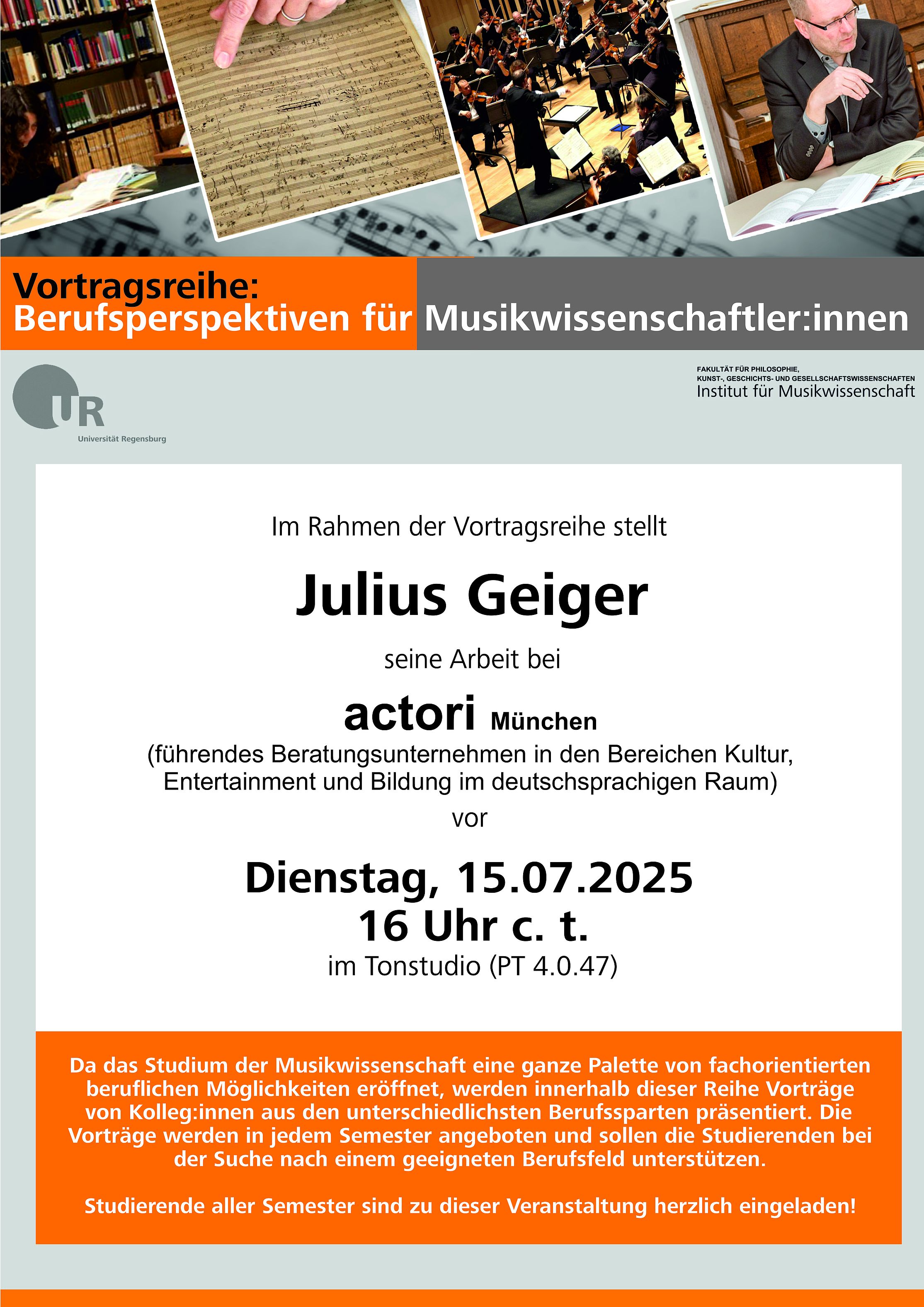 Vortragsreihe:
Berufsperspektiven für Musikwissenschaftler:innen

UR
Universität Regensburg

FAKULTÄT FÜR PHILOSOPHIE,
KUNST-, GESCHICHTS- UND GESELLSCHAFTSWISSENSCHAFTEN
Institut für Musikwissenschaft

Im Rahmen der Vortragsreihe stellt

Julius Geiger

seine Arbeit bei

actori München
(führendes Beratungsunternehmen in den Bereichen Kultur, Entertainment und Bildung im deutschsprachigen Raum)
vor

Dienstag, 15.07.2025
16 Uhr c. t.
im Tonstudio (PT 4.0.47)

Da das Studium der Musikwissenschaft eine ganze Palette von fachorientierten beruflichen Möglichkeiten eröffnet, werden innerhalb dieser Reihe Vorträge von Kolleg:innen aus den unterschiedlichsten Berufssparten präsentiert. Die Vorträge werden in jedem Semester angeboten und sollen die Studierenden bei der Suche nach einem geeigneten Berufsfeld unterstützen.

Studierende aller Semester sind zu dieser Veranstaltung herzlich eingeladen!